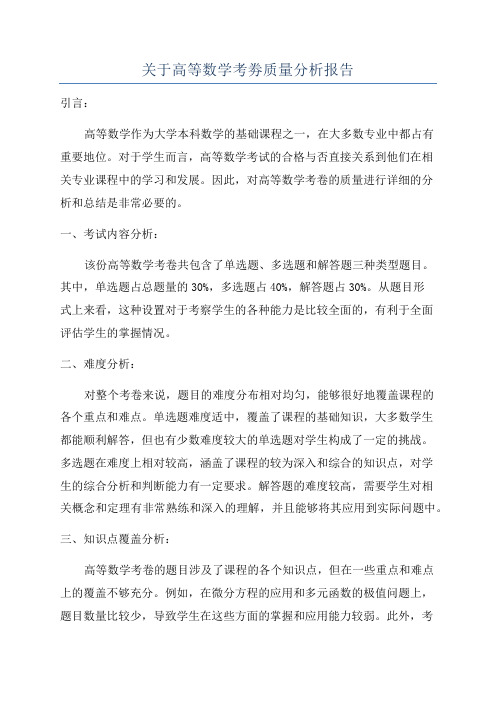 关于高等数学考券质量分析报告

引言：

高等数学作为大学本科数学的基础课程之一，在大多数专业中都占有重要地位。对于学生而言，高等数学考试的合格与否直接关系到他们在相关专业课程中的学习和发展。因此，对高等数学考卷的质量进行详细的分析和总结是非常必要的。

一、考试内容分析：

该份高等数学考卷共包含了单选题、多选题和解答题三种类型题目。其中，单选题占总题量的 30%，多选题占 40%，解答题占 30%。从题目形式上来看，这种设置对于考察学生的各种能力是比较全面的，有利于全面评估学生的掌握情况。

二、难度分析：

对整个考卷来说，题目的难度分布相对均匀，能够很好地覆盖课程的各个重点和难点。单选题难度适中，覆盖了课程的基础知识，大多数学生都能顺利解答，但也有少数难度较大的单选题对学生构成了一定的挑战。多选题在难度上相对较高，涵盖了课程的较为深入和综合的知识点，对学生的综合分析和判断能力有一定要求。解答题的难度较高，需要学生对相关概念和定理有非常熟练和深入的理解，并且能够将其应用到实际问题中。

三、知识点覆盖分析：

高等数学考卷的题目涉及了课程的各个知识点，但在一些重点和难点上的覆盖不够充分。例如，在微分方程的应用和多元函数的极值问题上，题目数量比较少，导致学生在这些方面的掌握和应用能力较弱。此外，考